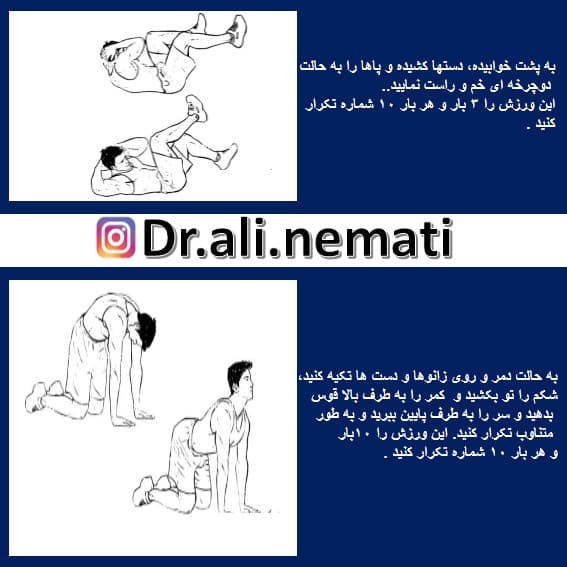 به پشت خوابیده، دستها کشیده و پاها را به حالت دوچرخه ای خم و راست نمایید..
این ورزش را ۳ بار و هر بار ۱۰ شماره تکرار کنید .

Dr.ali.nemati

به حالت دمر و روی زانوها و دست ها تکیه کنید، شکم را تو بکشید و کمر را به طرف بالا قوس بدهید و سر را به طرف پایین ببرید و به طور متناوب تکرار کنید. این ورزش را ۱۰بار و هر بار ۱۰ شماره تکرار کنید .